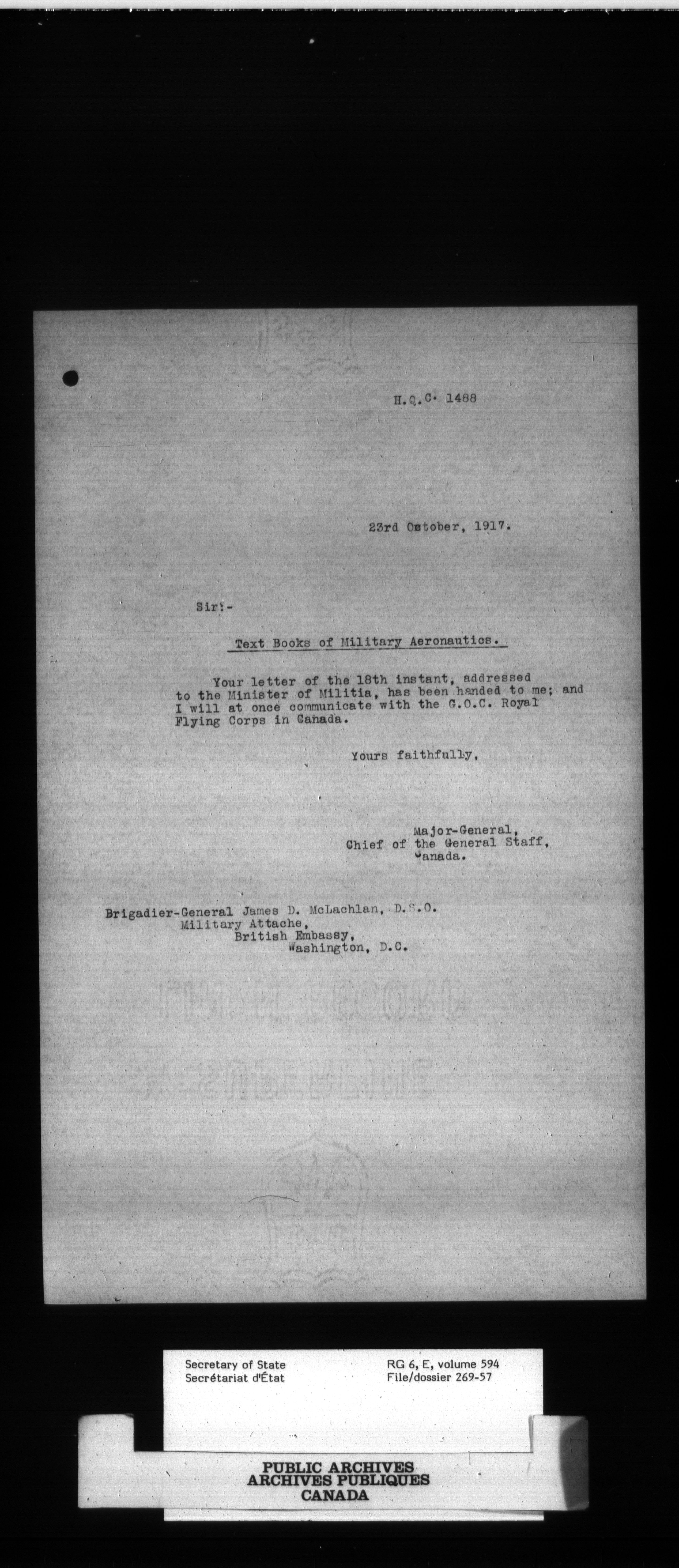 H.Q.C. 1488

23rd October, 1917.

Sir:-

Text Books of Military Aeronautics.

Your letter of the 18th instant, addressed to the Minister of Militia, has been handed to me; and I will at once communicate with the G.O.C. Royal Flying Corps in Canada.

Yours faithfully,

Major-General,
Chief of the General Staff,
Canada.

Brigadier-General James D. McLachlan, D.S.O.
Military Attache,
British Embassy,
Washington, D.C.

Secretary of State
Secrétariat d'État

RG 6, E, volume 594
File/dossier 269-57

PUBLIC ARCHIVES
ARCHIVES PUBLIQUES
CANADA